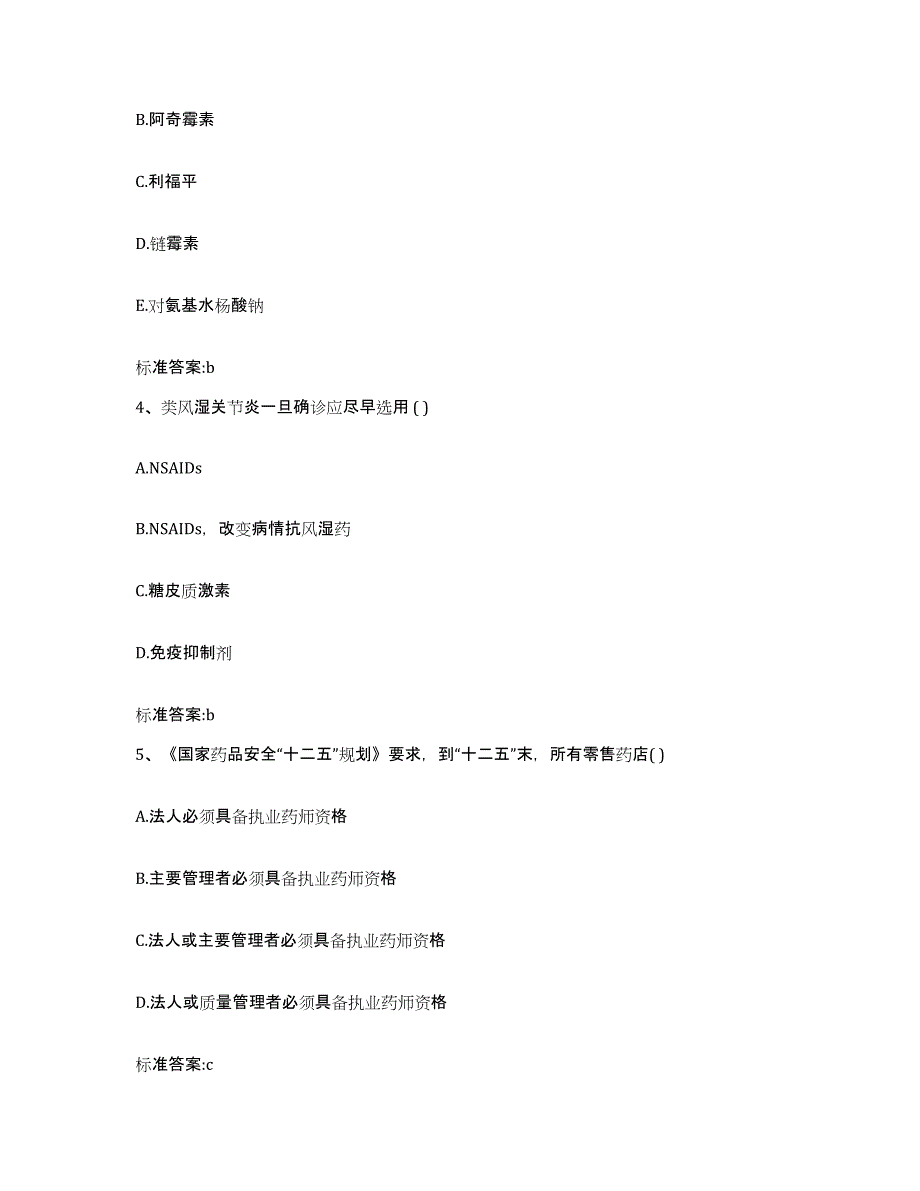 B.阿奇霉素

C.利福平

D.链霉素

E.对氨基水杨酸钠

标准答案:b

4、类风湿关节炎一旦确诊应尽早选用 ( )

A.NSAIDs

B.NSAIDs，改变病情抗风湿药

C.糖皮质激素

D.免疫抑制剂

标准答案:b

5、《国家药品安全“十二五”规划》要求，到“十二五”末，所有零售药店( )

A.法人必须具备执业药师资格

B.主要管理者必须具备执业药师资格

C.法人或主要管理者必须具备执业药师资格

D.法人或质量管理者必须具备执业药师资格

标准答案:c